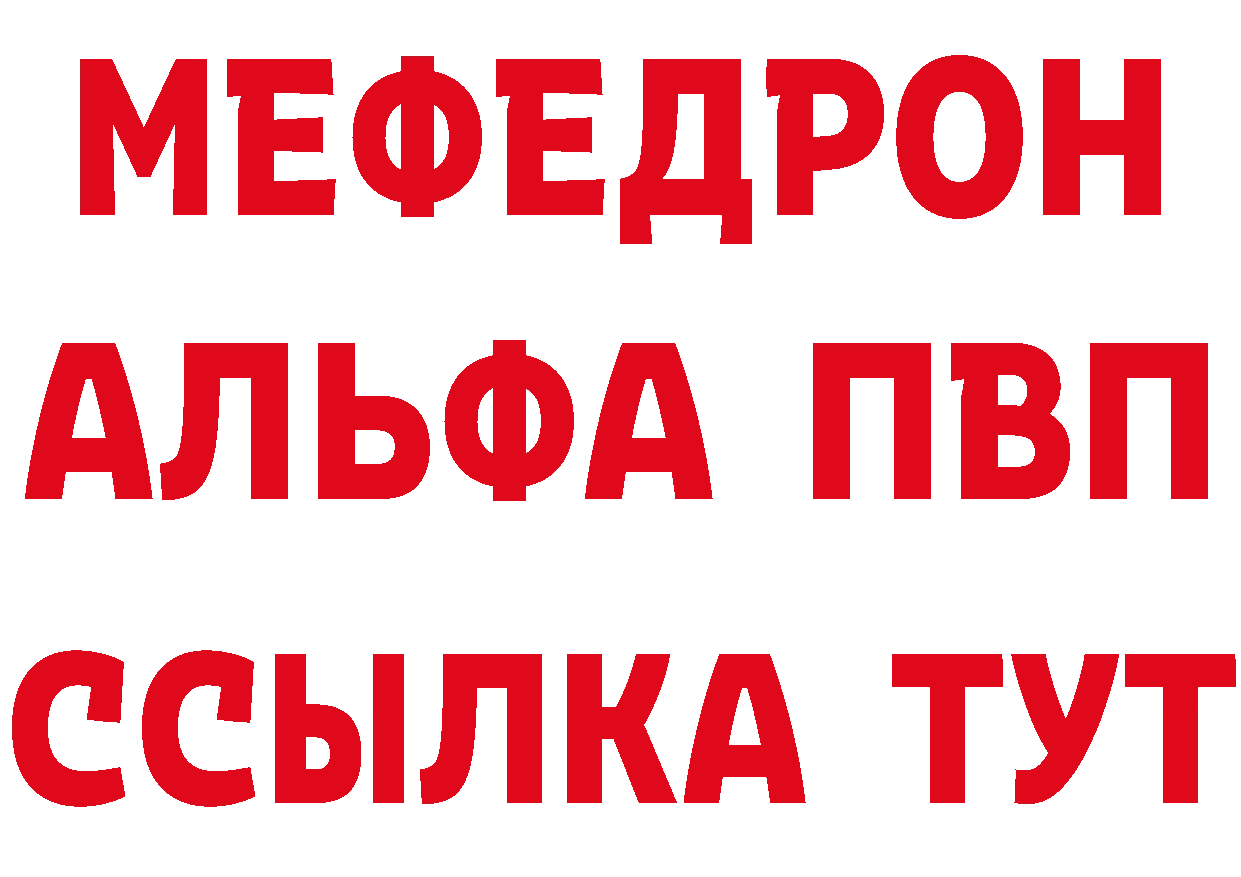 МЕФЕДРОН
АЛЬФА ПВП
ССЫЛКА ТУТ